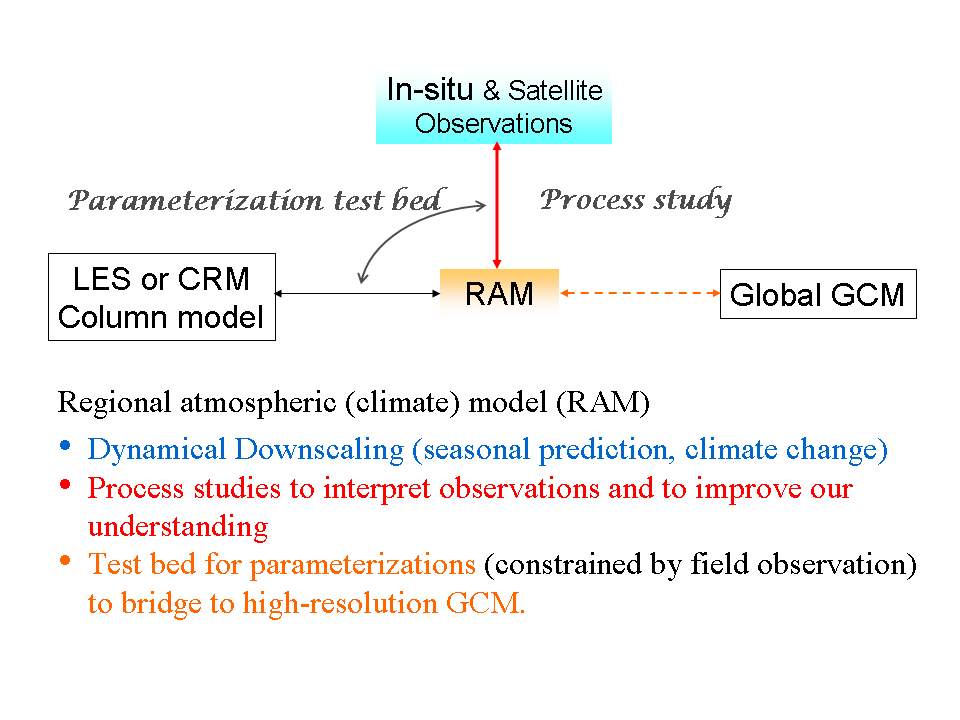 In-situ & Satellite Observations

Parameterization test bed

Process study

LES or CRM Column model

RAM

Global GCM

Regional atmospheric (climate) model (RAM)

• Dynamical Downscaling (seasonal prediction, climate change)
• Process studies to interpret observations and to improve our understanding
• Test bed for parameterizations (constrained by field observation) to bridge to high-resolution GCM.